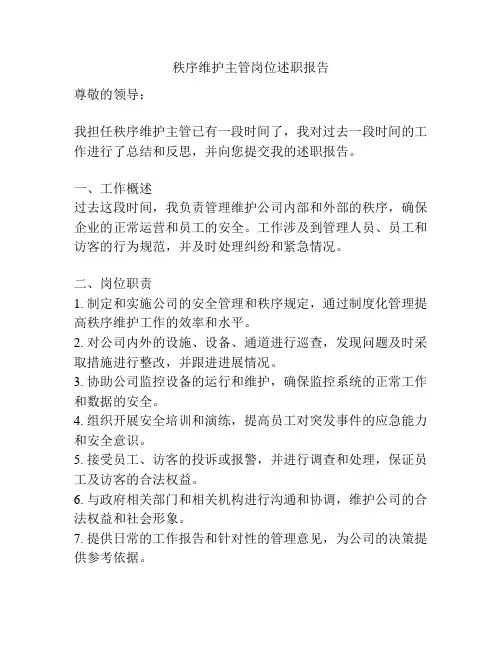 秩序维护主管岗位述职报告

尊敬的领导：

我担任秩序维护主管已有一段时间了，我对过去一段时间的工作进行了总结和反思，并向您提交我的述职报告。

一、工作概述
过去这段时间，我负责管理维护公司内部和外部的秩序，确保企业的正常运营和员工的安全。工作涉及到管理人员、员工和访客的行为规范，并及时处理纠纷和紧急情况。

二、岗位职责
1. 制定和实施公司的安全管理和秩序规定，通过制度化管理提高秩序维护工作的效率和水平。
2. 对公司内外的设施、设备、通道进行巡查，发现问题及时采取措施进行整改，并跟进进展情况。
3. 协助公司监控设备的运行和维护，确保监控系统的正常工作和数据的安全。
4. 组织开展安全培训和演练，提高员工对突发事件的应急能力和安全意识。
5. 接受员工、访客的投诉或报警，并进行调查和处理，保证员工及访客的合法权益。
6. 与政府相关部门和相关机构进行沟通和协调，维护公司的合法权益和社会形象。
7. 提供日常的工作报告和针对性的管理意见，为公司的决策提供参考依据。